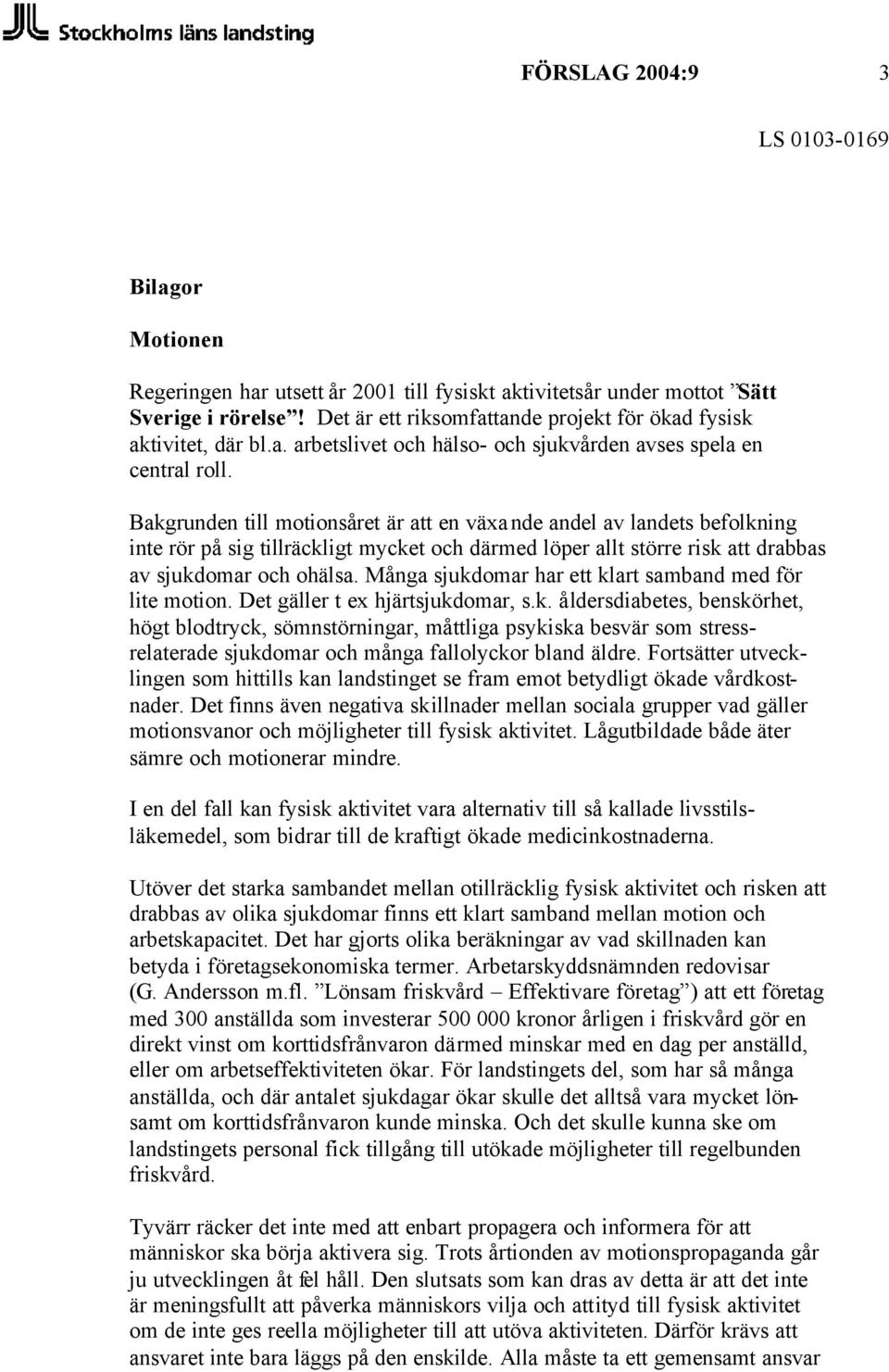 Stockholms läns landsting

FÖRSLAG 2004:9 3

LS 0103-0169

Bilagor

Motionen

Regeringen har utsett år 2001 till fysiskt aktivitetsår under mottot ”Sätt Sverige i rörelse”! Det är ett riksomfattande projekt för ökad fysisk aktivitet, där bl.a. arbetslivet och hälso- och sjukvården avses spela en central roll.

Bakgrunden till motionsåret är att en växande andel av landets befolkning inte rör på sig tillräckligt mycket och därmed löper allt större risk att drabbas av sjukdomar och ohälsa. Många sjukdomar har ett klart samband med för lite motion. Det gäller t ex hjärtsjukdomar, s.k. åldersdiabetes, benskörhet, högt blodtryck, sömnstörningar, måttliga psykiska besvär som stressrelaterade sjukdomar och många fallolyckor bland äldre. Fortsätter utvecklingen som hittills kan landstinget se fram emot betydligt ökade vårdkostnader. Det finns även negativa skillnader mellan sociala grupper vad gäller motionsvanor och möjligheter till fysisk aktivitet. Lågutbildade både äter sämre och motionerar mindre.

I en del fall kan fysisk aktivitet vara alternativ till så kallade livsstilsläkemedel, som bidrar till de kraftigt ökade medicinkostnaderna.

Utöver det starka sambandet mellan otillräcklig fysisk aktivitet och risken att drabbas av olika sjukdomar finns ett klart samband mellan motion och arbetskapacitet. Det har gjorts olika beräkningar av vad skillnaden kan betyda i företagsekonomiska termer. Arbetarskyddsnämnden redovisar (G. Andersson m.fl. ”Lönsam friskvård – Effektivare företag”) att ett företag med 300 anställda som investerar 500 000 kronor årligen i friskvård gör en direkt vinst om korttidsfrånvaron därmed minskar med en dag per anställd, eller om arbetseffektiviteten ökar. För landstingets del, som har så många anställda, och där antalet sjukdagar ökar skulle det alltså vara mycket lönsamt om korttidsfrånvaron kunde minska. Och det skulle kunna ske om landstingets personal fick tillgång till utökade möjligheter till regelbunden friskvård.

Tyvärr räcker det inte med att enbart propagera och informera för att människor ska börja aktivera sig. Trots årtionden av motionspropaganda går ju utvecklingen åt fel håll. Den slutsats som kan dras av detta är att det inte är meningsfullt att påverka människors vilja och attityd till fysisk aktivitet om de inte ges reella möjligheter till att utöva aktiviteten. Därför krävs att ansvaret inte bara läggs på den enskilde. Alla måste ta ett gemensamt ansvar